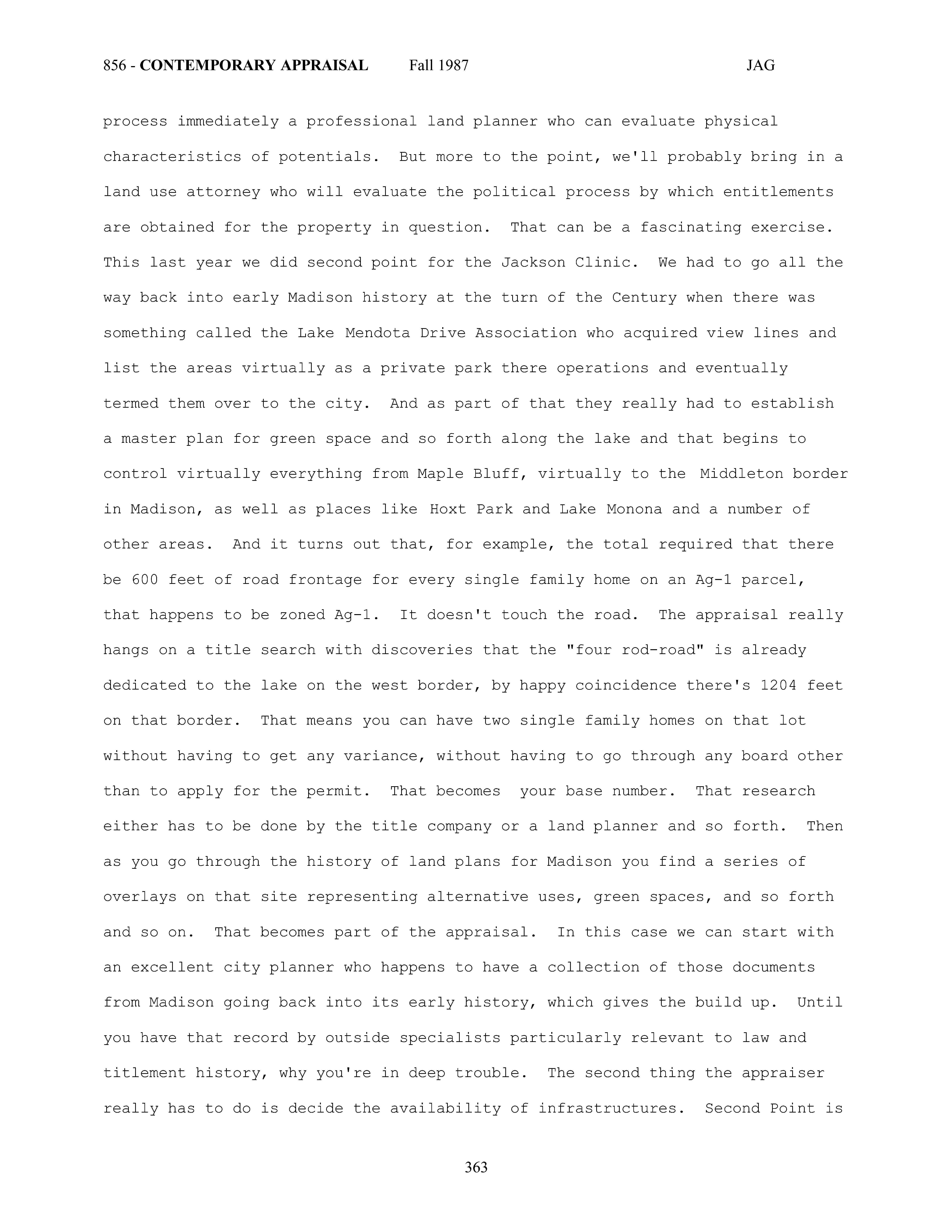 856 - CONTEMPORARY APPRAISAL Fall 1987 JAG

process immediately a professional land planner who can evaluate physical characteristics of potentials. But more to the point, we'll probably bring in a land use attorney who will evaluate the political process by which entitlements are obtained for the property in question. That can be a fascinating exercise. This last year we did second point for the Jackson Clinic. We had to go all the way back into early Madison history at the turn of the Century when there was something called the Lake Mendota Drive Association who acquired view lines and list the areas virtually as a private park there operations and eventually termed them over to the city. And as part of that they really had to establish a master plan for green space and so forth along the lake and that begins to control virtually everything from Maple Bluff, virtually to the Middleton border in Madison, as well as places like Hoxt Park and Lake Monona and a number of other areas. And it turns out that, for example, the total required that there be 600 feet of road frontage for every single family home on an Ag-1 parcel, that happens to be zoned Ag-1. It doesn't touch the road. The appraisal really hangs on a title search with discoveries that the "four rod-road" is already dedicated to the lake on the west border, by happy coincidence there's 1204 feet on that border. That means you can have two single family homes on that lot without having to get any variance, without having to go through any board other than to apply for the permit. That becomes your base number. That research either has to be done by the title company or a land planner and so forth. Then as you go through the history of land plans for Madison you find a series of overlays on that site representing alternative uses, green spaces, and so forth and so on. That becomes part of the appraisal. In this case we can start with an excellent city planner who happens to have a collection of those documents from Madison going back into its early history, which gives the build up. Until you have that record by outside specialists particularly relevant to law and titlement history, why you're in deep trouble. The second thing the appraiser really has to do is decide the availability of infrastructures. Second Point is

363